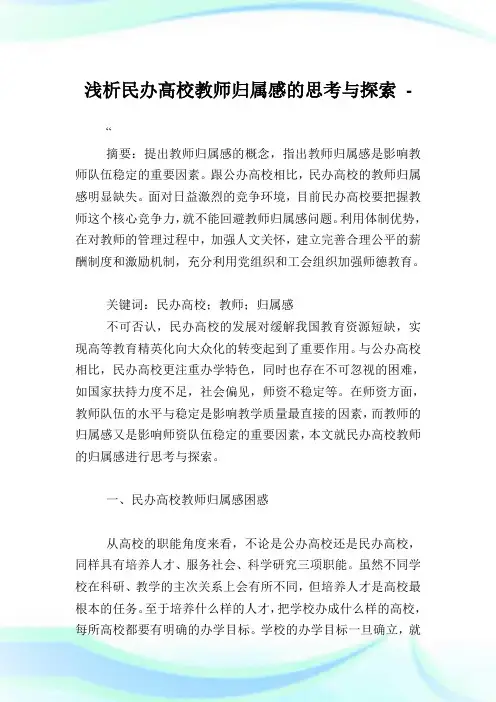 浅析民办高校教师归属感的思考与探索 -

“

摘要：提出教师归属感的概念，指出教师归属感是影响教师队伍稳定的重要因素。跟公办高校相比，民办高校的教师归属感明显缺失。面对日益激烈的竞争环境，目前民办高校要把握教师这个核心竞争力，就不能回避教师归属感问题。利用体制优势，在对教师的管理过程中，加强人文关怀，建立完善合理公平的薪酬制度和激励机制，充分利用党组织和工会组织加强师德教育。

关键词：民办高校；教师；归属感

不可否认，民办高校的发展对缓解我国教育资源短缺，实现高等教育精英化向大众化的转变起到了重要作用。与公办高校相比，民办高校更注重办学特色，同时也存在不可忽视的困难，如国家扶持力度不足，社会偏见，师资不稳定等。在师资方面，教师队伍的水平与稳定是影响教学质量最直接的因素，而教师的归属感又是影响师资队伍稳定的重要因素，本文就民办高校教师的归属感进行思考与探索。

一、民办高校教师归属感困惑

从高校的职能角度来看，不论是公办高校还是民办高校，同样具有培养人才、服务社会、科学研究三项职能。虽然不同学校在科研、教学的主次关系上会有所不同，但培养人才是高校最根本的任务。至于培养什么样的人才，把学校办成什么样的高校，每所高校都要有明确的办学目标。学校的办学目标一旦确立，就